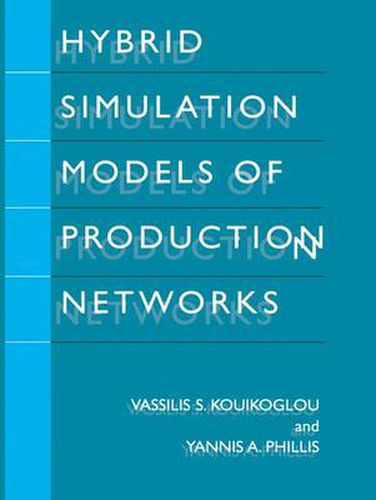 HYBRID SIMULATION MODELS OF PRODUCTION NETWORKS

VASSILIS S. KOUIKOGLOU
and
YANNIS A. PHILLIS